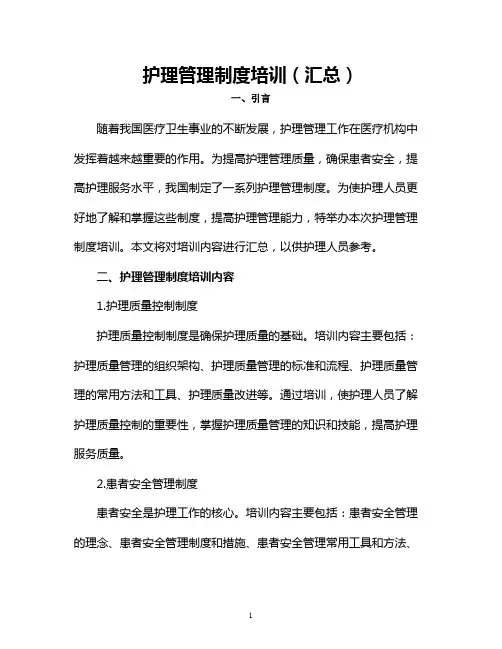 护理管理制度培训（汇总）

一、引言

随着我国医疗卫生事业的不断发展，护理管理工作在医疗机构中发挥着越来越重要的作用。为提高护理管理质量，确保患者安全，提高护理服务水平，我国制定了一系列护理管理制度。为使护理人员更好地了解和掌握这些制度，提高护理管理能力，特举办本次护理管理制度培训。本文将对培训内容进行汇总，以供护理人员参考。

二、护理管理制度培训内容

1.护理质量控制制度

护理质量控制制度是确保护理质量的基础。培训内容主要包括：护理质量管理的组织架构、护理质量管理的标准和流程、护理质量管理的常用方法和工具、护理质量改进等。通过培训，使护理人员了解护理质量控制的重要性，掌握护理质量管理的知识和技能，提高护理服务质量。

2.患者安全管理制度

患者安全是护理工作的核心。培训内容主要包括：患者安全管理的理念、患者安全管理制度和措施、患者安全管理常用工具和方法、

1